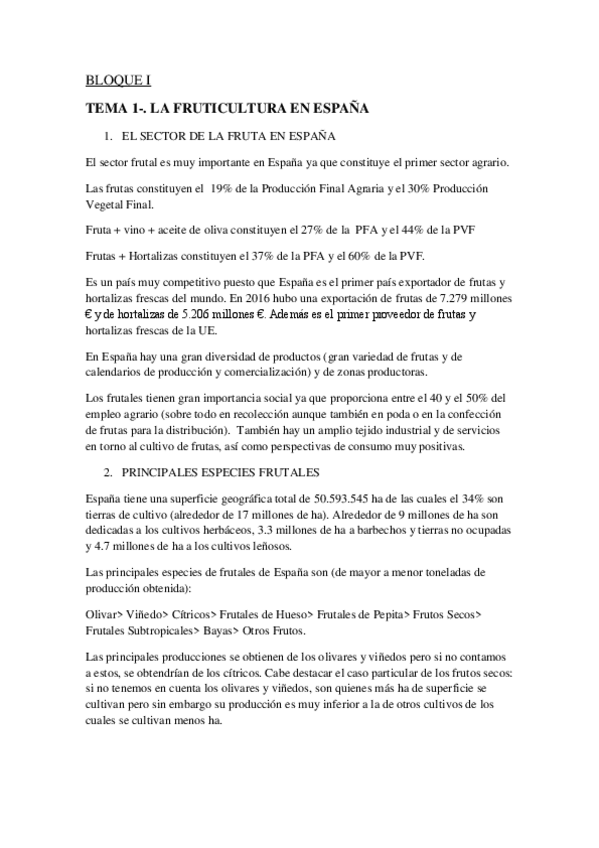 BLOQUE I

TEMA 1-. LA FRUTICULTURA EN ESPAÑA

1. EL SECTOR DE LA FRUTA EN ESPAÑA

El sector frutal es muy importante en España ya que constituye el primer sector agrario.

Las frutas constituyen el 19% de la Producción Final Agraria y el 30% Producción Vegetal Final.

Fruta + vino + aceite de oliva constituyen el 27% de la PFA y el 44% de la PVF

Frutas + Hortalizas constituyen el 37% de la PFA y el 60% de la PVF.

Es un país muy competitivo puesto que España es el primer país exportador de frutas y hortalizas frescas del mundo. En 2016 hubo una exportación de frutas de 7.279 millones € y de hortalizas de 5.206 millones €. Además es el primer proveedor de frutas y hortalizas frescas de la UE.

En España hay una gran diversidad de productos (gran variedad de frutas y de calendarios de producción y comercialización) y de zonas productoras.

Los frutales tienen gran importancia social ya que proporciona entre el 40 y el 50% del empleo agrario (sobre todo en recolección aunque también en poda o en la confección de frutas para la distribución). También hay un amplio tejido industrial y de servicios en torno al cultivo de frutas, así como perspectivas de consumo muy positivas.

2. PRINCIPALES ESPECIES FRUTALES

España tiene una superficie geográfica total de 50.593.545 ha de las cuales el 34% son tierras de cultivo (alrededor de 17 millones de ha). Alrededor de 9 millones de ha son dedicadas a los cultivos herbáceos, 3.3 millones de ha a barbechos y tierras no ocupadas y 4.7 millones de ha a los cultivos leñosos.

Las principales especies de frutales de España son (de mayor a menor toneladas de producción obtenida):

Olivar> Viñedo> Cítricos> Frutales de Hueso> Frutales de Pepita> Frutos Secos> Frutales Subtropicales> Bayas> Otros Frutos.

Las principales producciones se obtienen de los olivares y viñedos pero si no contamos a estos, se obtendrían de los cítricos. Cabe destacar el caso particular de los frutos secos: si no tenemos en cuenta los olivares y viñedos, son quienes más ha de superficie se cultivan pero sin embargo su producción es muy inferior a la de otros cultivos de los cuales se cultivan menos ha.